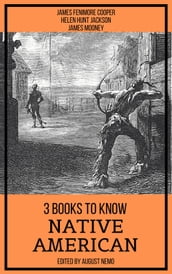 JAMES FENIMORE COOPER
HELEN HUNT JACKSON
JAMES MOONEY

3 BOOKS TO KNOW
NATIVE AMERICAN

EDITED BY AUGUST NEMO